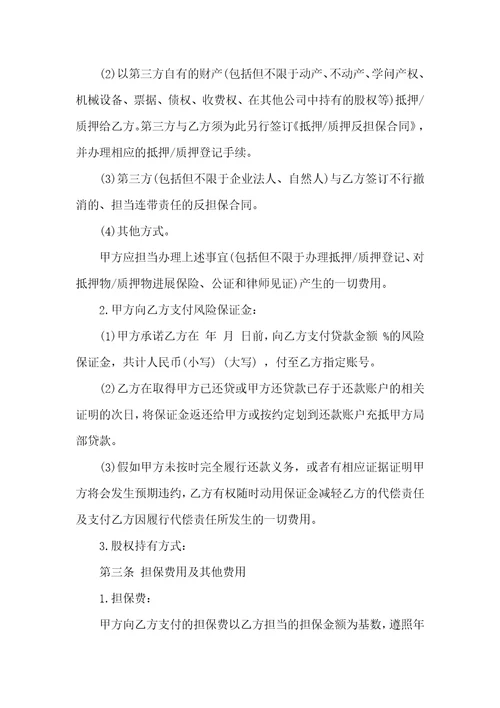 (2)以第三方自有的财产(包括但不限于动产、不动产、学问产权、机械设备、票据、债权、收费权、在其他公司中持有的股权等)抵押/质押给乙方。第三方与乙方须为此另行签订《抵押/质押反担保合同》，并办理相应的抵押/质押登记手续。

(3)第三方(包括但不限于企业法人、自然人)与乙方签订不行撤消的、担当连带责任的反担保合同。

(4)其他方式。

甲方应担当办理上述事宜(包括但不限于办理抵押/质押登记、对抵押物/质押物进展保险、公证和律师见证)产生的一切费用。

2.甲方向乙方支付风险保证金：

(1)甲方承诺乙方在 年 月 日前，向乙方支付贷款金额 %的风险保证金，共计人民币(小写) (大写) ，付至乙方指定账号。

(2)乙方在取得甲方已还贷或甲方还贷款已存于还款账户的相关证明的次日，将保证金返还给甲方或按约定划到还款账户充抵甲方局部贷款。

(3)假如甲方未按时完全履行还款义务，或者有相应证据证明甲方将会发生预期违约，乙方有权随时动用保证金减轻乙方的代偿责任及支付乙方因履行代偿责任所发生的一切费用。

3.股权持有方式：

第三条 担保费用及其他费用

1.担保费：

甲方向乙方支付的担保费以乙方担当的担保金额为基数，遵照年